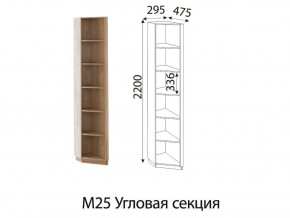 295 475

2200

336

М25 Угловая секция